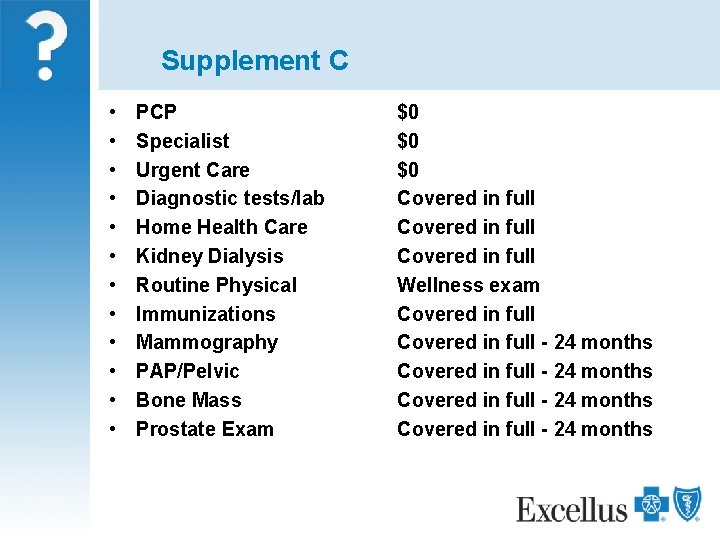 ?

Supplement C

• PCP $0
• Specialist $0
• Urgent Care $0
• Diagnostic tests/lab Covered in full
• Home Health Care Covered in full
• Kidney Dialysis Covered in full
• Routine Physical Wellness exam
• Immunizations Covered in full
• Mammography Covered in full - 24 months
• PAP/Pelvic Covered in full - 24 months
• Bone Mass Covered in full - 24 months
• Prostate Exam Covered in full - 24 months

Excellus